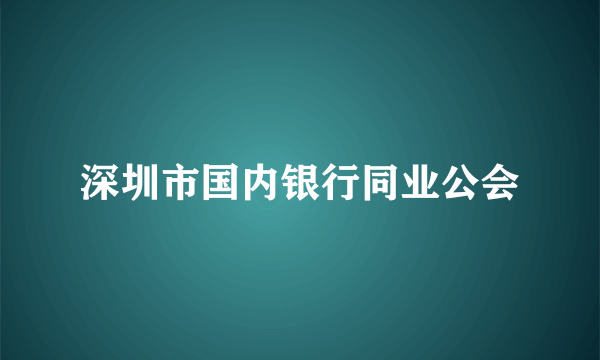 深圳市国内银行同业公会